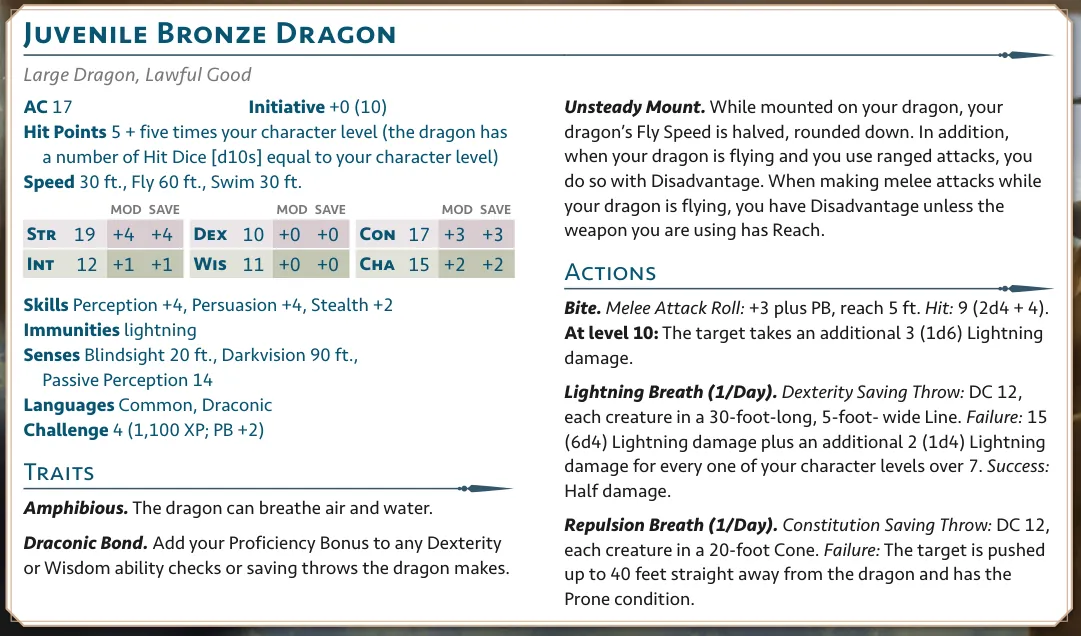 Juvenile Bronze Dragon

Large Dragon, Lawful Good

AC 17 Initiative +0 (10)

Hit Points 5 + five times your character level (the dragon has a number of Hit Dice [d10s] equal to your character level)

Speed 30 ft., Fly 60 ft., Swim 30 ft.

|  |  | MOD | SAVE |  |  | MOD | SAVE |  |  | MOD | SAVE |
|---|---|---|---|---|---|---|---|---|---|---|---|
| Str | 19 | +4 | +4 | Dex | 10 | +0 | +0 | Con | 17 | +3 | +3 |
| Int | 12 | +1 | +1 | Wis | 11 | +0 | +0 | Cha | 15 | +2 | +2 |

Skills Perception +4, Persuasion +4, Stealth +2

Immunities lightning

Senses Blindsight 20 ft., Darkvision 90 ft., Passive Perception 14

Languages Common, Draconic

Challenge 4 (1,100 XP; PB +2)

Traits

Amphibious. The dragon can breathe air and water.

Draconic Bond. Add your Proficiency Bonus to any Dexterity or Wisdom ability checks or saving throws the dragon makes.

Unsteady Mount. While mounted on your dragon, your dragon's Fly Speed is halved, rounded down. In addition, when your dragon is flying and you use ranged attacks, you do so with Disadvantage. When making melee attacks while your dragon is flying, you have Disadvantage unless the weapon you are using has Reach.

Actions

Bite. Melee Attack Roll: +3 plus PB, reach 5 ft. Hit: 9 (2d4 + 4). At level 10: The target takes an additional 3 (1d6) Lightning damage.

Lightning Breath (1/Day). Dexterity Saving Throw: DC 12, each creature in a 30-foot-long, 5-foot- wide Line. Failure: 15 (6d4) Lightning damage plus an additional 2 (1d4) Lightning damage for every one of your character levels over 7. Success: Half damage.

Repulsion Breath (1/Day). Constitution Saving Throw: DC 12, each creature in a 20-foot Cone. Failure: The target is pushed up to 40 feet straight away from the dragon and has the Prone condition.